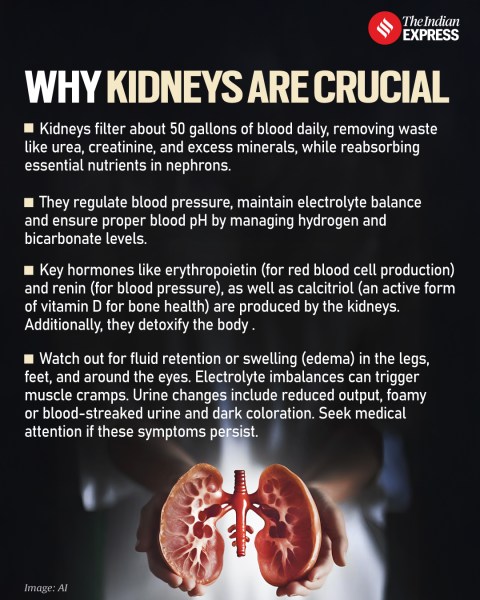 The Indian EXPRESS

WHY KIDNEYS ARE CRUCIAL

■ Kidneys filter about 50 gallons of blood daily, removing waste like urea, creatinine, and excess minerals, while reabsorbing essential nutrients in nephrons.

■ They regulate blood pressure, maintain electrolyte balance and ensure proper blood pH by managing hydrogen and bicarbonate levels.

■ Key hormones like erythropoietin (for red blood cell production) and renin (for blood pressure), as well as calcitriol (an active form of vitamin D for bone health) are produced by the kidneys. Additionally, they detoxify the body .

■ Watch out for fluid retention or swelling (edema) in the legs, feet, and around the eyes. Electrolyte imbalances can trigger muscle cramps. Urine changes include reduced output, foamy or blood-streaked urine and dark coloration. Seek medical attention if these symptoms persist.

Image: AI